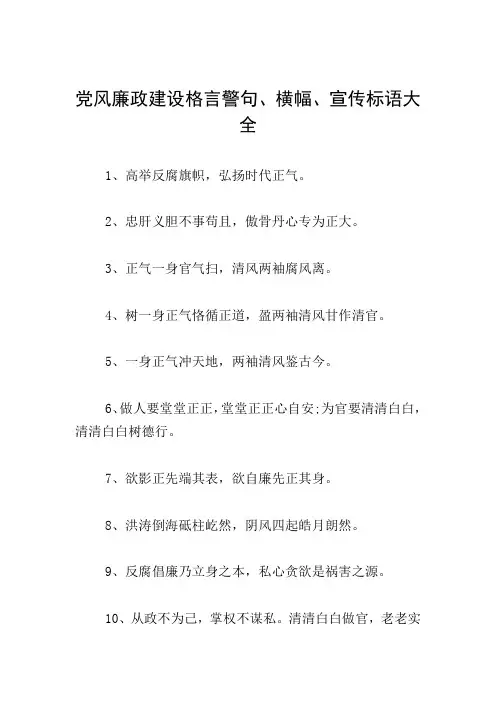 党风廉政建设格言警句、横幅、宣传标语大全

1、高举反腐旗帜，弘扬时代正气。

2、忠肝义胆不事苟且，傲骨丹心专为正大。

3、正气一身官气扫，清风两袖腐风离。

4、树一身正气恪循正道，盈两袖清风甘作清官。

5、一身正气冲天地，两袖清风鉴古今。

6、做人要堂堂正正，堂堂正正心自安;为官要清清白白，清清白白树德行。

7、欲影正先端其表，欲自廉先正其身。

8、洪涛倒海砥柱屹然，阴风四起皓月朗然。

9、反腐倡廉乃立身之本，私心贪欲是祸害之源。

10、从政不为己，掌权不谋私。清清白白做官，老老实